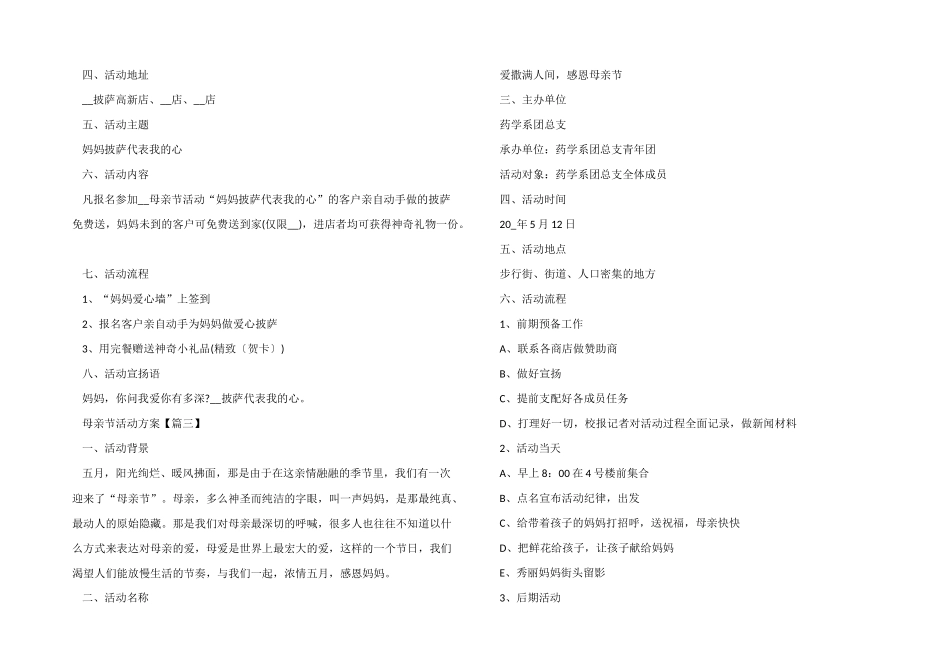 四、活动地址

__披萨高新店、__店、__店

五、活动主题

妈妈披萨代表我的心

六、活动内容

凡报名参加__母亲节活动“妈妈披萨代表我的心”的客户亲自动手做的披萨免费送，妈妈未到的客户可免费送到家(仅限__)，进店者均可获得神奇礼物一份。

七、活动流程

1、“妈妈爱心墙”上签到

2、报名客户亲自动手为妈妈做爱心披萨

3、用完餐赠送神奇小礼品(精致〔贺卡〕)

八、活动宣扬语

妈妈，你问我爱你有多深?__披萨代表我的心。

母亲节活动方案【篇三】

一、活动背景

五月，阳光绚烂、暖风拂面，那是由于在这亲情融融的季节里，我们有一次迎来了“母亲节”。母亲，多么神圣而纯洁的字眼，叫一声妈妈，是那最纯真、最动人的原始隐藏。那是我们对母亲最深切的呼喊，很多人也往往不知道以什么方式来表达对母亲的爱，母爱是世界上最宏大的爱，这样的一个节日，我们渴望人们能放慢生活的节奏，与我们一起，浓情五月，感恩妈妈。

二、活动名称

爱撒满人间，感恩母亲节

三、主办单位

药学系团总支

承办单位：药学系团总支青年团

活动对象：药学系团总支全体成员

四、活动时间

20_年5月12日

五、活动地点

步行街、街道、人口密集的地方

六、活动流程

1、前期预备工作

A、联系各商店做赞助商

B、做好宣扬

C、提前支配好各成员任务

D、打理好一切，校报记者对活动过程全面记录，做新闻材料

2、活动当天

A、早上8：00在4号楼前集合

B、点名宣布活动纪律，出发

C、给带着孩子的妈妈打招呼，送祝福，母亲快快

D、把鲜花给孩子，让孩子献给妈妈

E、秀丽妈妈街头留影

3、后期活动